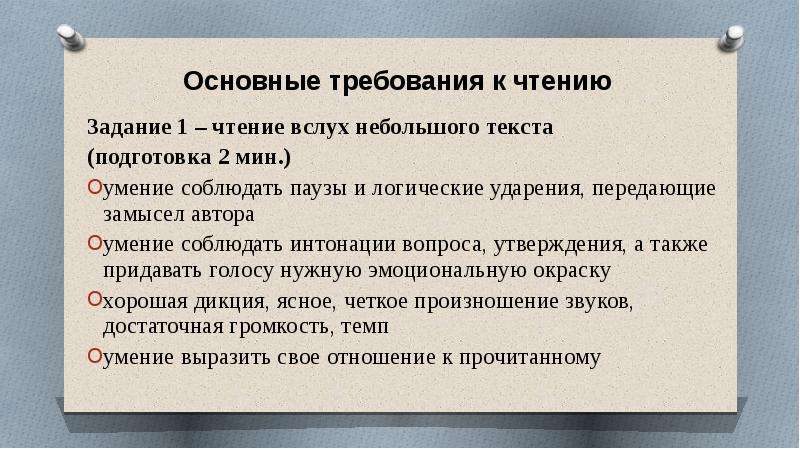 Основные требования к чтению

Задание 1 – чтение вслух небольшого текста (подготовка 2 мин.)

умение соблюдать паузы и логические ударения, передающие замысел автора

умение соблюдать интонации вопроса, утверждения, а также придавать голосу нужную эмоциональную окраску

хорошая дикция, ясное, четкое произношение звуков, достаточная громкость, темп

умение выразить свое отношение к прочитанному